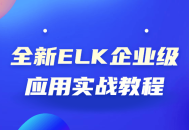 全新ELK企业级
应用实战教程